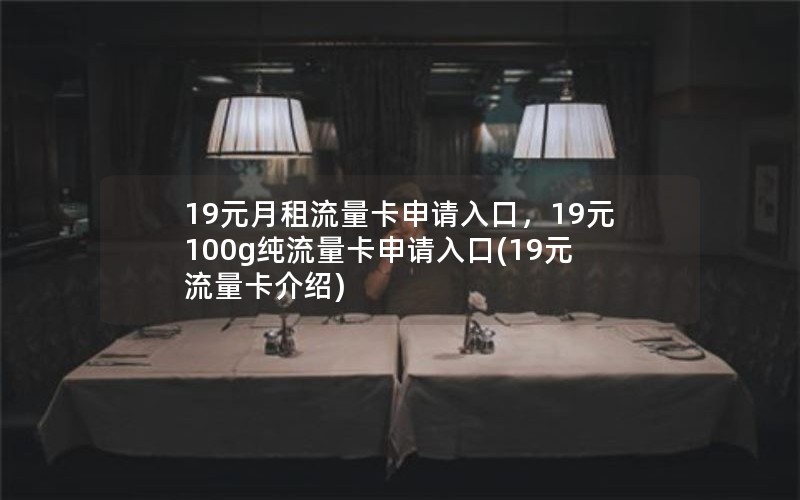 19元月租流量卡申请入口，19元100g纯流量卡申请入口(19元流量卡介绍)